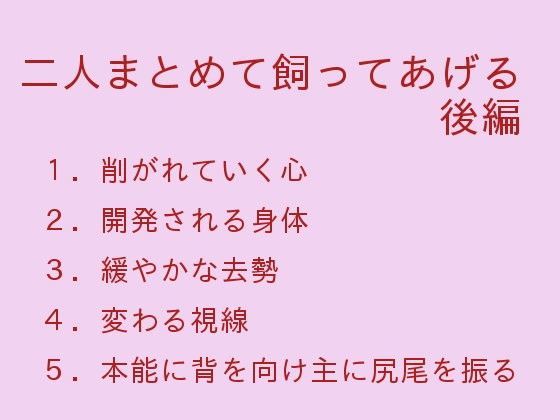 二人まとめて飼ってあげる
後編

１．削がれていく心
２．開発される身体
３．緩やかな去勢
４．変わる視線
５．本能に背を向け主に尻尾を振る